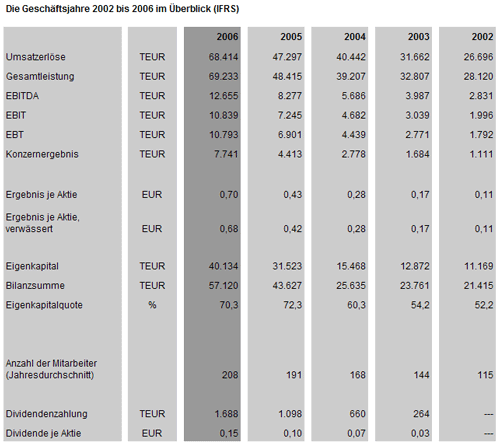 Die Geschäftsjahre 2002 bis 2006 im Überblick (IFRS)

| | | 2006 | 2005 | 2004 | 2003 | 2002 |
|---|---|---|---|---|---|---|
| Umsatzerlöse | TEUR | 68.414 | 47.297 | 40.442 | 31.662 | 26.696 |
| Gesamtleistung | TEUR | 69.233 | 48.415 | 39.207 | 32.807 | 28.120 |
| EBITDA | TEUR | 12.655 | 8.277 | 5.686 | 3.987 | 2.831 |
| EBIT | TEUR | 10.839 | 7.245 | 4.682 | 3.039 | 1.996 |
| EBT | TEUR | 10.793 | 6.901 | 4.439 | 2.771 | 1.792 |
| Konzernergebnis | TEUR | 7.741 | 4.413 | 2.778 | 1.684 | 1.111 |
| Ergebnis je Aktie | EUR | 0,70 | 0,43 | 0,28 | 0,17 | 0,11 |
| Ergebnis je Aktie, verwässert | EUR | 0,68 | 0,42 | 0,28 | 0,17 | 0,11 |
| Eigenkapital | TEUR | 40.134 | 31.523 | 15.468 | 12.872 | 11.169 |
| Bilanzsumme | TEUR | 57.120 | 43.627 | 25.635 | 23.761 | 21.415 |
| Eigenkapitalquote | % | 70,3 | 72,3 | 60,3 | 54,2 | 52,2 |
| Anzahl der Mitarbeiter (Jahresdurchschnitt) | | 208 | 191 | 168 | 144 | 115 |
| Dividendenzahlung | TEUR | 1.688 | 1.098 | 660 | 264 | --- |
| Dividende je Aktie | EUR | 0,15 | 0,10 | 0,07 | 0,03 | --- |